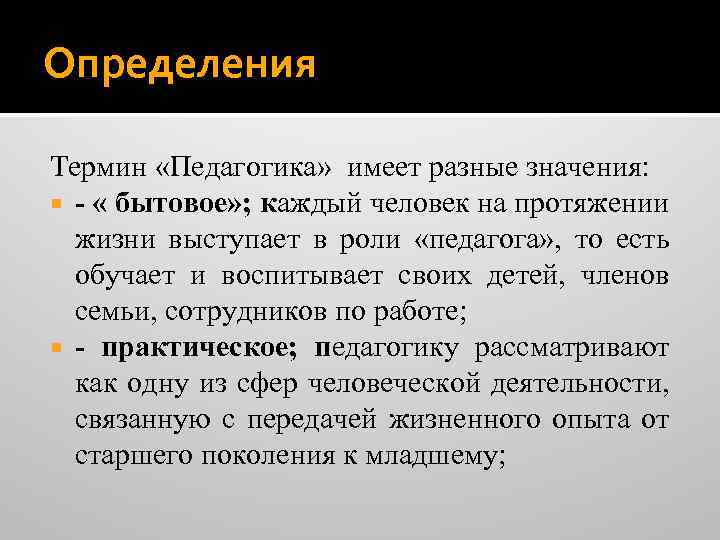 Определения

Термин «Педагогика» имеет разные значения:

- « бытовое»; каждый человек на протяжении жизни выступает в роли «педагога», то есть обучает и воспитывает своих детей, членов семьи, сотрудников по работе;
- практическое; педагогику рассматривают как одну из сфер человеческой деятельности, связанную с передачей жизненного опыта от старшего поколения к младшему;